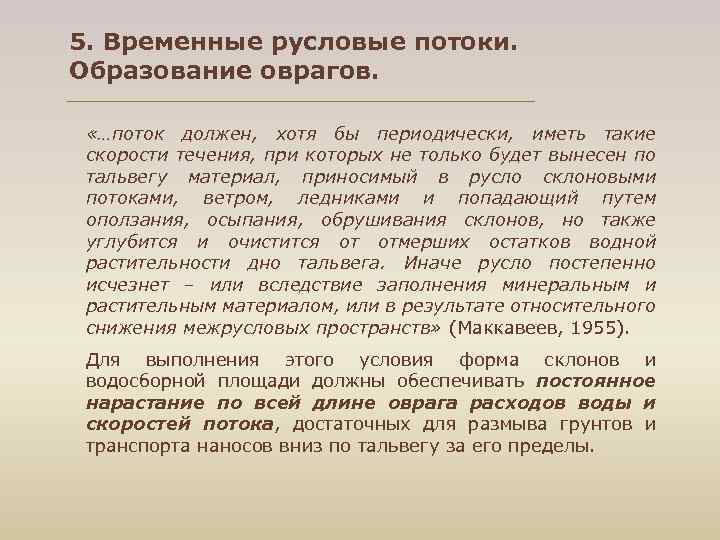 5. Временные русловые потоки. Образование оврагов.

«…поток должен, хотя бы периодически, иметь такие скорости течения, при которых не только будет вынесен по тальвегу материал, приносимый в русло склоновыми потоками, ветром, ледниками и попадающий путем оползания, осыпания, обрушивания склонов, но также углубится и очистится от отмерших остатков водной растительности дно тальвега. Иначе русло постепенно исчезнет – или вследствие заполнения минеральным и растительным материалом, или в результате относительного снижения межрусловых пространств» (Маккавеев, 1955).

Для выполнения этого условия форма склонов и водосборной площади должны обеспечивать постоянное нарастание по всей длине оврага расходов воды и скоростей потока, достаточных для размыва грунтов и транспорта наносов вниз по тальвегу за его пределы.